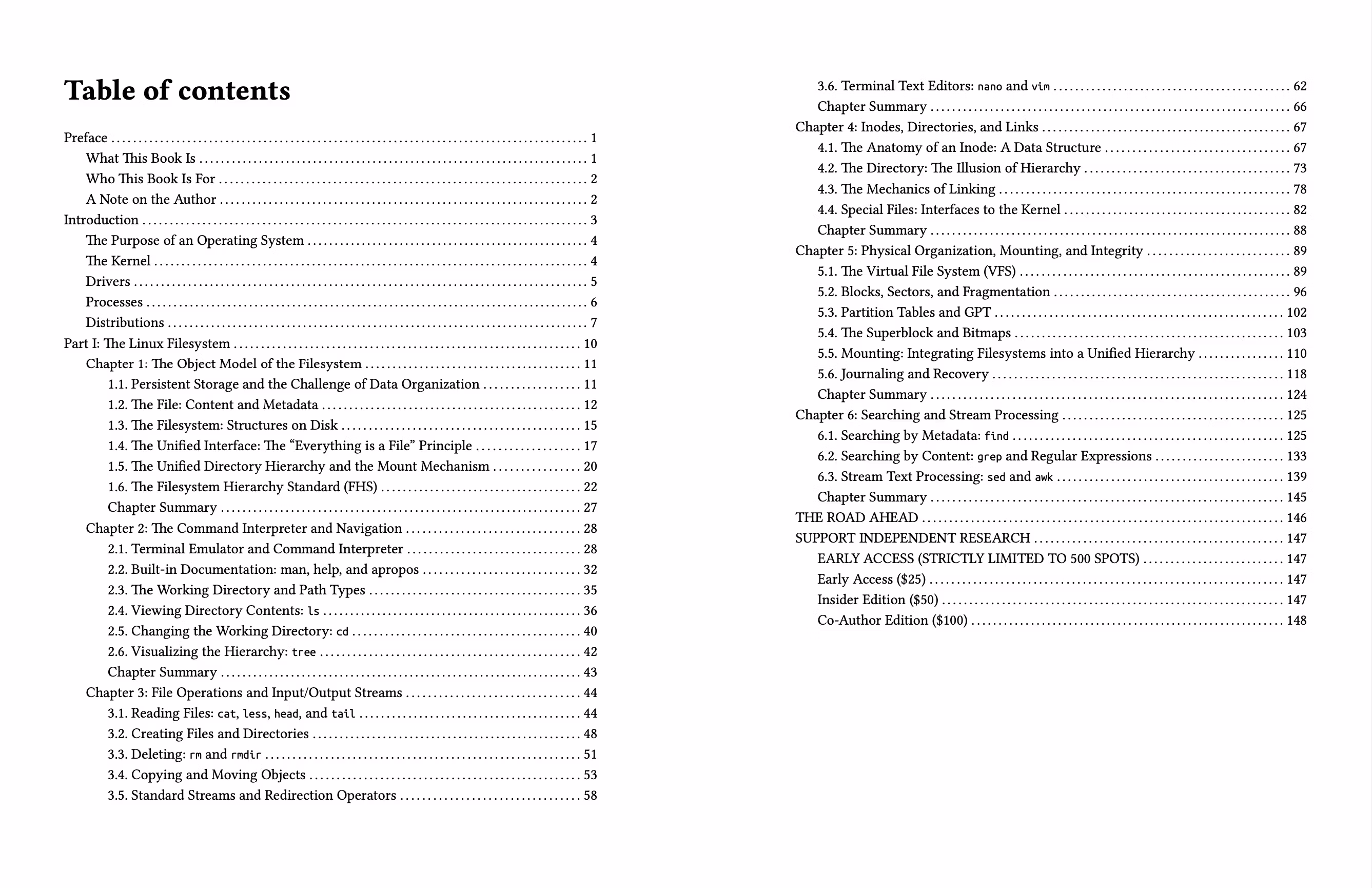 Table of contents

Preface ........ 1
What This Book Is ........ 1
Who This Book Is For ........ 2
A Note on the Author ........ 2
Introduction ........ 3
The Purpose of an Operating System ........ 4
The Kernel ........ 4
Drivers ........ 5
Processes ........ 6
Distributions ........ 7
Part I: The Linux Filesystem ........ 10
Chapter 1: The Object Model of the Filesystem ........ 11
1.1. Persistent Storage and the Challenge of Data Organization ........ 11
1.2. The File: Content and Metadata ........ 12
1.3. The Filesystem: Structures on Disk ........ 15
1.4. The Unified Interface: The “Everything is a File” Principle ........ 17
1.5. The Unified Directory Hierarchy and the Mount Mechanism ........ 20
1.6. The Filesystem Hierarchy Standard (FHS) ........ 22
Chapter Summary ........ 27
Chapter 2: The Command Interpreter and Navigation ........ 28
2.1. Terminal Emulator and Command Interpreter ........ 28
2.2. Built-in Documentation: man, help, and apropos ........ 32
2.3. The Working Directory and Path Types ........ 35
2.4. Viewing Directory Contents: ls ........ 36
2.5. Changing the Working Directory: cd ........ 40
2.6. Visualizing the Hierarchy: tree ........ 42
Chapter Summary ........ 43
Chapter 3: File Operations and Input/Output Streams ........ 44
3.1. Reading Files: cat, less, head, and tail ........ 44
3.2. Creating Files and Directories ........ 48
3.3. Deleting: rm and rmdir ........ 51
3.4. Copying and Moving Objects ........ 53
3.5. Standard Streams and Redirection Operators ........ 58
3.6. Terminal Text Editors: nano and vim ........ 62
Chapter Summary ........ 66
Chapter 4: Inodes, Directories, and Links ........ 67
4.1. The Anatomy of an Inode: A Data Structure ........ 67
4.2. The Directory: The Illusion of Hierarchy ........ 73
4.3. The Mechanics of Linking ........ 78
4.4. Special Files: Interfaces to the Kernel ........ 82
Chapter Summary ........ 88
Chapter 5: Physical Organization, Mounting, and Integrity ........ 89
5.1. The Virtual File System (VFS) ........ 89
5.2. Blocks, Sectors, and Fragmentation ........ 96
5.3. Partition Tables and GPT ........ 102
5.4. The Superblock and Bitmaps ........ 103
5.5. Mounting: Integrating Filesystems into a Unified Hierarchy ........ 110
5.6. Journaling and Recovery ........ 118
Chapter Summary ........ 124
Chapter 6: Searching and Stream Processing ........ 125
6.1. Searching by Metadata: find ........ 125
6.2. Searching by Content: grep and Regular Expressions ........ 133
6.3. Stream Text Processing: sed and awk ........ 139
Chapter Summary ........ 145
THE ROAD AHEAD ........ 146
SUPPORT INDEPENDENT RESEARCH ........ 147
EARLY ACCESS (STRICTLY LIMITED TO 500 SPOTS) ........ 147
Early Access ($25) ........ 147
Insider Edition ($50) ........ 147
Co-Author Edition ($100) ........ 148